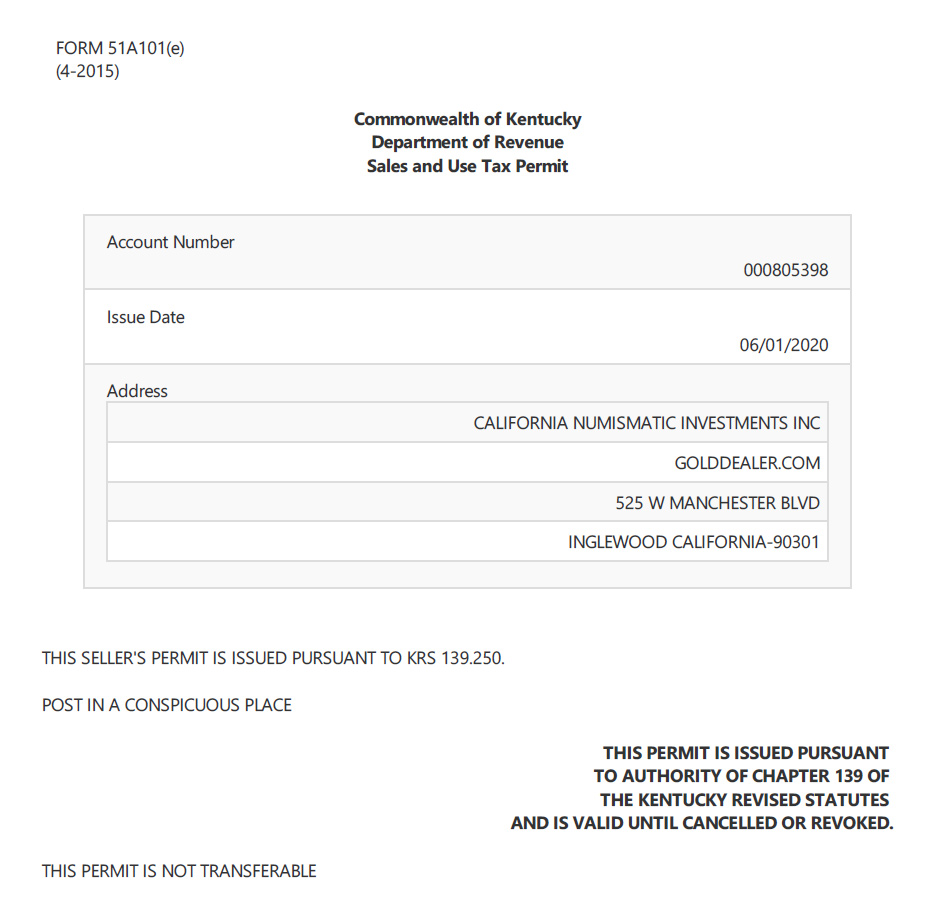 FORM 51A101(e)
(4-2015)

Commonwealth of Kentucky
Department of Revenue
Sales and Use Tax Permit

Account Number
000805398

Issue Date
06/01/2020

Address
CALIFORNIA NUMISMATIC INVESTMENTS INC
GOLDDEALER.COM
525 W MANCHESTER BLVD
INGLEWOOD CALIFORNIA-90301

THIS SELLER'S PERMIT IS ISSUED PURSUANT TO KRS 139.250.

POST IN A CONSPICUOUS PLACE

THIS PERMIT IS ISSUED PURSUANT
TO AUTHORITY OF CHAPTER 139 OF
THE KENTUCKY REVISED STATUTES
AND IS VALID UNTIL CANCELLED OR REVOKED.

THIS PERMIT IS NOT TRANSFERABLE